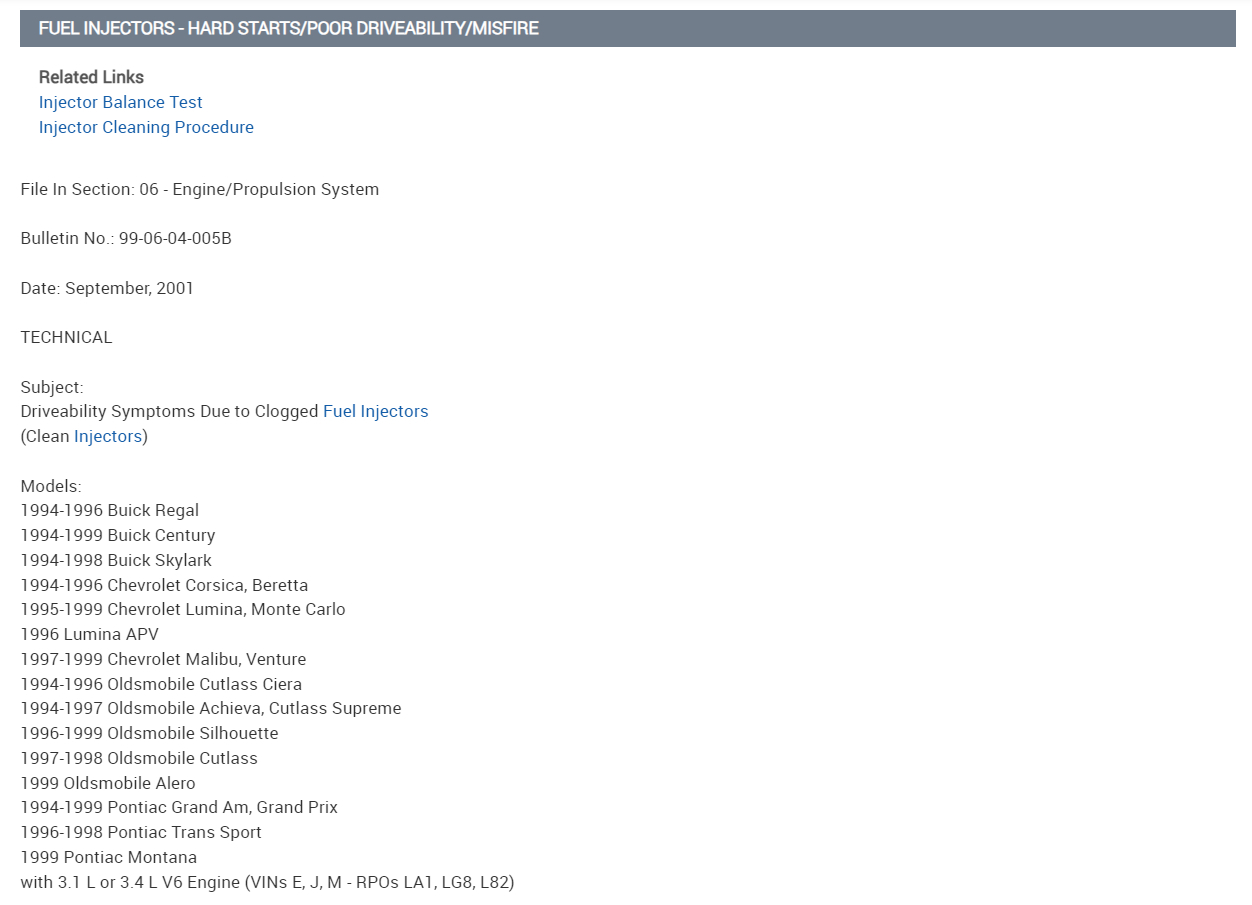 FUEL INJECTORS - HARD STARTS/POOR DRIVEABILITY/MISFIRE

Related Links
Injector Balance Test
Injector Cleaning Procedure

File In Section: 06 - Engine/Propulsion System

Bulletin No.: 99-06-04-005B

Date: September, 2001

TECHNICAL

Subject:
Driveability Symptoms Due to Clogged Fuel Injectors
(Clean Injectors)

Models:
1994-1996 Buick Regal
1994-1999 Buick Century
1994-1998 Buick Skylark
1994-1996 Chevrolet Corsica, Beretta
1995-1999 Chevrolet Lumina, Monte Carlo
1996 Lumina APV
1997-1999 Chevrolet Malibu, Venture
1994-1996 Oldsmobile Cutlass Ciera
1994-1997 Oldsmobile Achieva, Cutlass Supreme
1996-1999 Oldsmobile Silhouette
1997-1998 Oldsmobile Cutlass
1999 Oldsmobile Alero
1994-1999 Pontiac Grand Am, Grand Prix
1996-1998 Pontiac Trans Sport
1999 Pontiac Montana
with 3.1 L or 3.4 L V6 Engine (VINs E, J, M - RPOs LA1, LG8, L82)